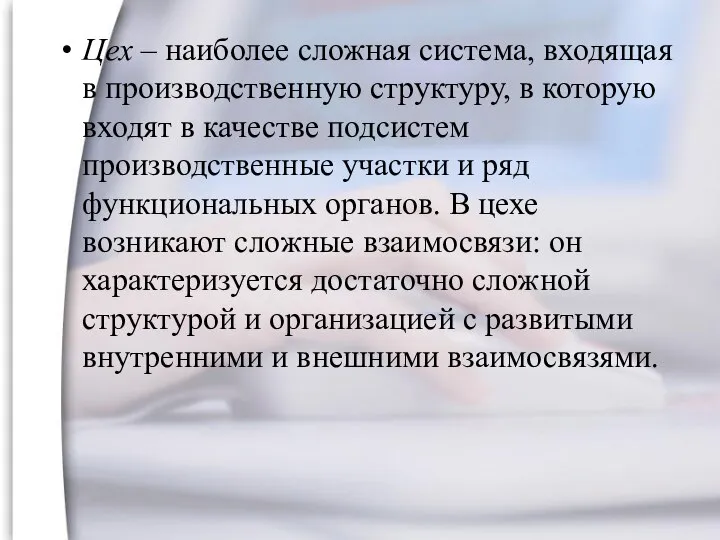 • Цех – наиболее сложная система, входящая в производственную структуру, в которую входят в качестве подсистем производственные участки и ряд функциональных органов. В цехе возникают сложные взаимосвязи: он характеризуется достаточно сложной структурой и организацией с развитыми внутренними и внешними взаимосвязями.